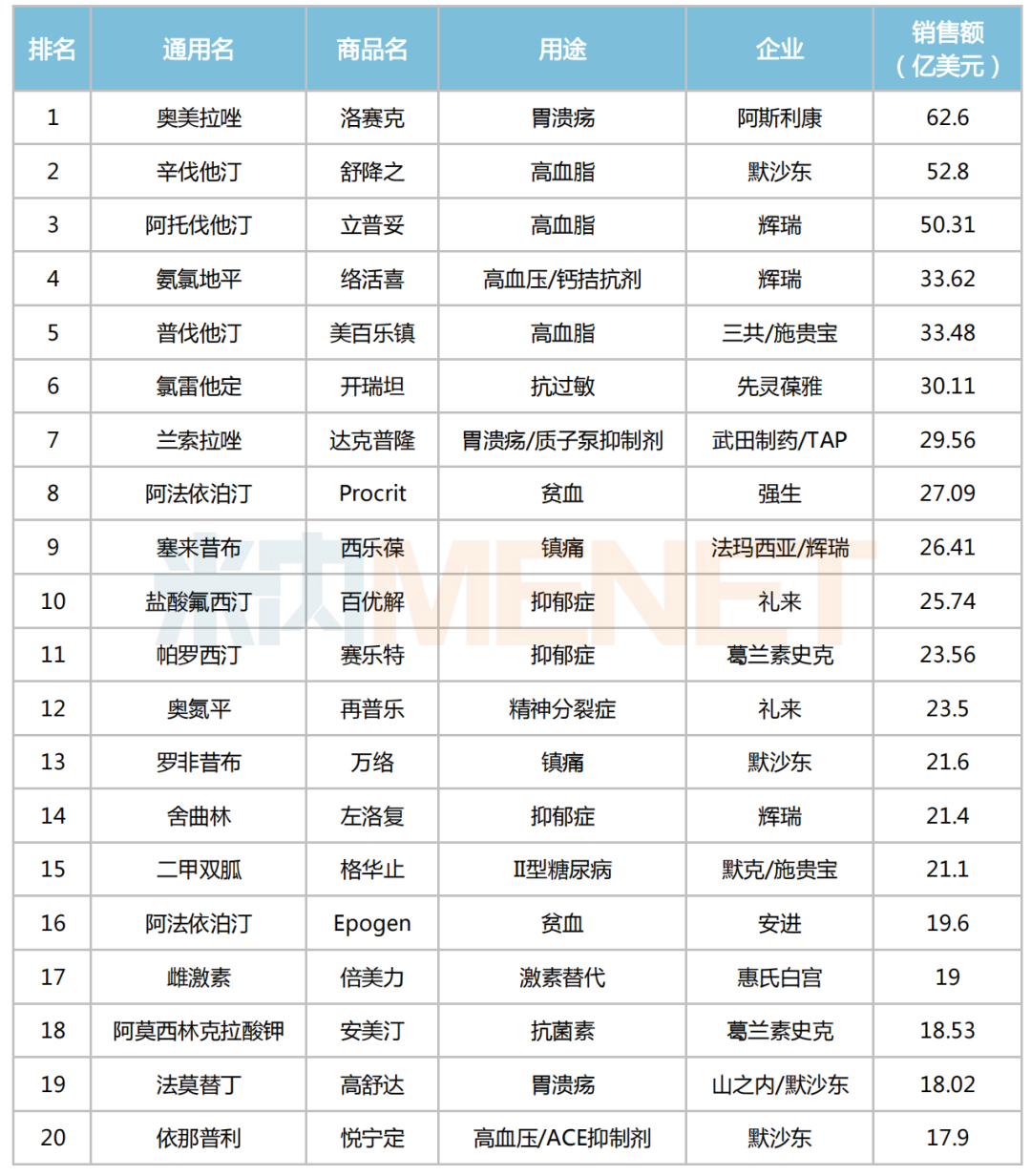 | 排名 | 通用名 | 商品名 | 用途 | 企业 | 销售额（亿美元） |
|---|---|---|---|---|---|
| 1 | 奥美拉唑 | 洛赛克 | 胃溃疡 | 阿斯利康 | 62.6 |
| 2 | 辛伐他汀 | 舒降之 | 高血脂 | 默沙东 | 52.8 |
| 3 | 阿托伐他汀 | 立普妥 | 高血脂 | 辉瑞 | 50.31 |
| 4 | 氨氯地平 | 络活喜 | 高血压/钙拮抗剂 | 辉瑞 | 33.62 |
| 5 | 普伐他汀 | 美百乐镇 | 高血脂 | 三共/施贵宝 | 33.48 |
| 6 | 氯雷他定 | 开瑞坦 | 抗过敏 | 先灵葆雅 | 30.11 |
| 7 | 兰索拉唑 | 达克普隆 | 胃溃疡/质子泵抑制剂 | 武田制药/TAP | 29.56 |
| 8 | 阿法依泊汀 | Procrit | 贫血 | 强生 | 27.09 |
| 9 | 塞来昔布 | 西乐葆 | 镇痛 | 法玛西亚/辉瑞 | 26.41 |
| 10 | 盐酸氟西汀 | 百优解 | 抑郁症 | 礼来 | 25.74 |
| 11 | 帕罗西汀 | 赛乐特 | 抑郁症 | 葛兰素史克 | 23.56 |
| 12 | 奥氮平 | 再普乐 | 精神分裂症 | 礼来 | 23.5 |
| 13 | 罗非昔布 | 万络 | 镇痛 | 默沙东 | 21.6 |
| 14 | 舍曲林 | 左洛复 | 抑郁症 | 辉瑞 | 21.4 |
| 15 | 二甲双胍 | 格华止 | II型糖尿病 | 默克/施贵宝 | 21.1 |
| 16 | 阿法依泊汀 | Epogen | 贫血 | 安进 | 19.6 |
| 17 | 雌激素 | 倍美力 | 激素替代 | 惠氏白宫 | 19 |
| 18 | 阿莫西林克拉酸钾 | 安美汀 | 抗菌素 | 葛兰素史克 | 18.53 |
| 19 | 法莫替丁 | 高舒达 | 胃溃疡 | 山之内/默沙东 | 18.02 |
| 20 | 依那普利 | 悦宁定 | 高血压/ACE抑制剂 | 默沙东 | 17.9 |

米内MENET